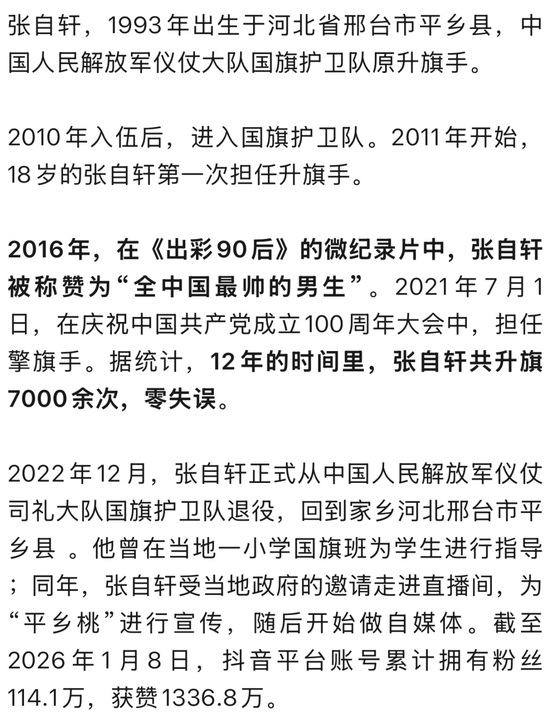 张自轩，1993年出生于河北省邢台市平乡县，中国人民解放军仪仗大队国旗护卫队原升旗手。

2010年入伍后，进入国旗护卫队。2011年开始，18岁的张自轩第一次担任升旗手。

2016年，在《出彩90后》的微纪录片中，张自轩被称赞为“全中国最帅的男生”。2021年7月1日，在庆祝中国共产党成立100周年大会中，担任擎旗手。据统计，12年的时间里，张自轩共升旗7000余次，零失误。

2022年12月，张自轩正式从中国人民解放军仪仗司礼大队国旗护卫队退役，回到家乡河北邢台市平乡县 。他曾在当地一小学国旗班为学生进行指导；同年，张自轩受当地政府的邀请走进直播间，为“平乡桃”进行宣传，随后开始做自媒体。截至2026年1月8日，抖音平台账号累计拥有粉丝114.1万，获赞1336.8万。